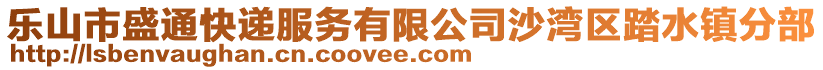 乐山市盛通快递服务有限公司沙湾区踏水镇分部
http://lsbenvaughan.cn.coovee.com